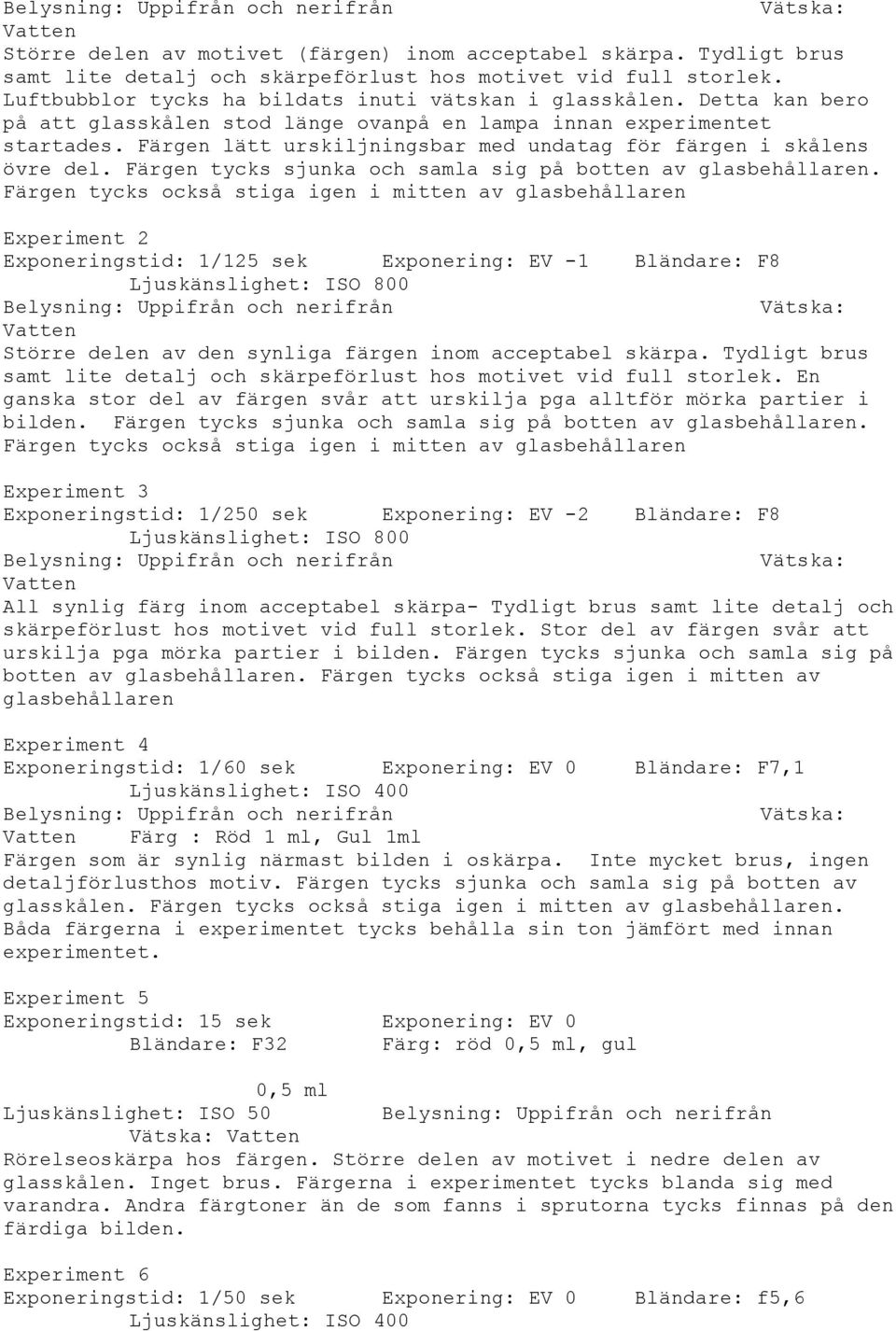 Belysning: Uppifrån och nerifrån Vätska: Vatten
Större delen av motivet (färgen) inom acceptabel skärpa. Tydligt brus samt lite detalj och skärpeförlust hos motivet vid full storlek. Luftbubblor tycks ha bildats inuti vätskan i glasskålen. Detta kan bero på att glasskålen stod länge ovanpå en lampa innan experimentet startades. Färgen lätt urskiljningsbar med undatag för färgen i skålens övre del. Färgen tycks sjunka och samla sig på botten av glasbehållaren. Färgen tycks också stiga igen i mitten av glasbehållaren

Experiment 2
Exponeringstid: 1/125 sek Exponering: EV -1 Bländare: F8
Ljuskänslighet: ISO 800
Belysning: Uppifrån och nerifrån Vätska: Vatten
Större delen av den synliga färgen inom acceptabel skärpa. Tydligt brus samt lite detalj och skärpeförlust hos motivet vid full storlek. En ganska stor del av färgen svår att urskilja pga alltför mörka partier i bilden. Färgen tycks sjunka och samla sig på botten av glasbehållaren. Färgen tycks också stiga igen i mitten av glasbehållaren

Experiment 3
Exponeringstid: 1/250 sek Exponering: EV -2 Bländare: F8
Ljuskänslighet: ISO 800
Belysning: Uppifrån och nerifrån Vätska: Vatten
All synlig färg inom acceptabel skärpa- Tydligt brus samt lite detalj och skärpeförlust hos motivet vid full storlek. Stor del av färgen svår att urskilja pga mörka partier i bilden. Färgen tycks sjunka och samla sig på botten av glasbehållaren. Färgen tycks också stiga igen i mitten av glasbehållaren

Experiment 4
Exponeringstid: 1/60 sek Exponering: EV 0 Bländare: F7,1
Ljuskänslighet: ISO 400
Belysning: Uppifrån och nerifrån Vätska: Vatten Färg : Röd 1 ml, Gul 1ml
Färgen som är synlig närmast bilden i oskärpa. Inte mycket brus, ingen detaljförlusthos motiv. Färgen tycks sjunka och samla sig på botten av glasskålen. Färgen tycks också stiga igen i mitten av glasbehållaren. Båda färgerna i experimentet tycks behålla sin ton jämfört med innan experimentet.

Experiment 5
Exponeringstid: 15 sek Exponering: EV 0
Bländare: F32 Färg: röd 0,5 ml, gul

0,5 ml
Ljuskänslighet: ISO 50 Belysning: Uppifrån och nerifrån
Vätska: Vatten
Rörelseoskärpa hos färgen. Större delen av motivet i nedre delen av glasskålen. Inget brus. Färgerna i experimentet tycks blanda sig med varandra. Andra färgtoner än de som fanns i sprutorna tycks finnas på den färdiga bilden.

Experiment 6
Exponeringstid: 1/50 sek Exponering: EV 0 Bländare: f5,6
Ljuskänslighet: ISO 400